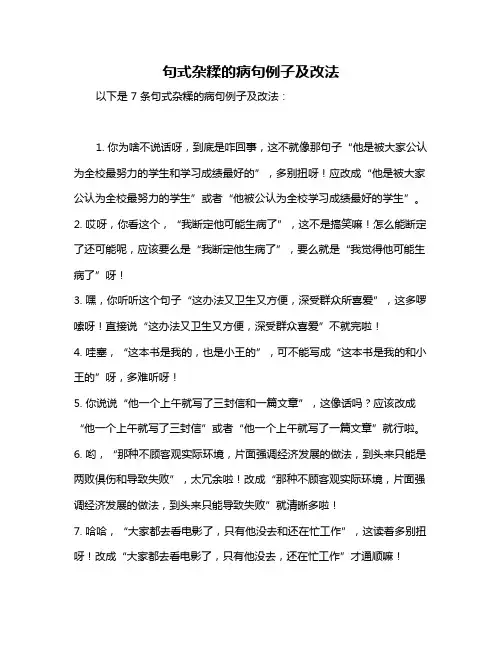 句式杂糅的病句例子及改法

以下是 7 条句式杂糅的病句例子及改法：

1. 你为啥不说话呀，到底是咋回事，这不就像那句子“他是被大家公认为全校最努力的学生和学习成绩最好的”，多别扭呀！应改成“他是被大家公认为全校最努力的学生”或者“他被公认为全校学习成绩最好的学生”。

2. 哎呀，你看这个，“我断定他可能生病了”，这不是搞笑嘛！怎么能断定了还可能呢，应该要么是“我断定他生病了”，要么就是“我觉得他可能生病了”呀！

3. 嘿，你听听这个句子“这办法又卫生又方便，深受群众所喜爱”，这多啰嗦呀！直接说“这办法又卫生又方便，深受群众喜爱”不就完啦！

4. 哇塞，“这本书是我的，也是小王的”，可不能写成“这本书是我的和小王的”呀，多难听呀！

5. 你说说“他一个上午就写了三封信和一篇文章”，这像话吗？应该改成“他一个上午就写了三封信”或者“他一个上午就写了一篇文章”就行啦。

6. 哟，“那种不顾客观实际环境，片面强调经济发展的做法，到头来只能是两败俱伤和导致失败”，太冗余啦！改成“那种不顾客观实际环境，片面强调经济发展的做法，到头来只能导致失败”就清晰多啦！

7. 哈哈，“大家都去看电影了，只有他没去和还在忙工作”，这读着多别扭呀！改成“大家都去看电影了，只有他没去，还在忙工作”才通顺嘛！